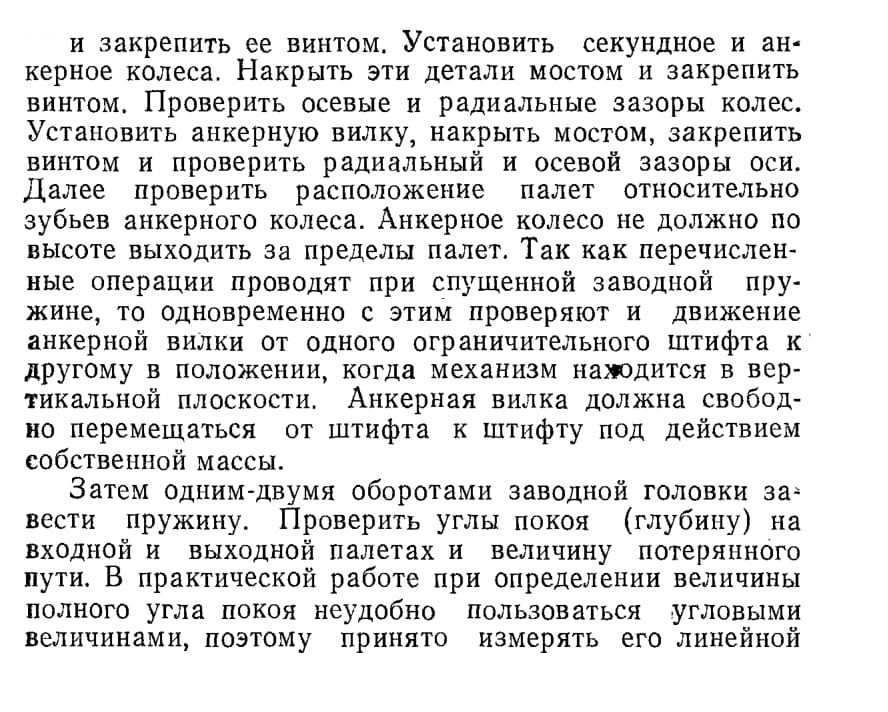 и закрепить ее винтом. Установить секундное и анкерное колеса. Накрыть эти детали мостом и закрепить винтом. Проверить осевые и радиальные зазоры колес. Установить анкерную вилку, накрыть мостом, закрепить винтом и проверить радиальный и осевой зазоры оси. Далее проверить расположение палет относительно зубьев анкерного колеса. Анкерное колесо не должно по высоте выходить за пределы палет. Так как перечисленные операции проводят при спущенной заводной пружине, то одновременно с этим проверяют и движение анкерной вилки от одного ограничительного штифта к другому в положении, когда механизм находится в вертикальной плоскости. Анкерная вилка должна свободно перемещаться от штифта к штифту под действием собственной массы.

Затем одним-двумя оборотами заводной головки завести пружину. Проверить углы покоя (глубину) на входной и выходной палетах и величину потерянного пути. В практической работе при определении величины полного угла покоя неудобно пользоваться угловыми величинами, поэтому принято измерять его линейной